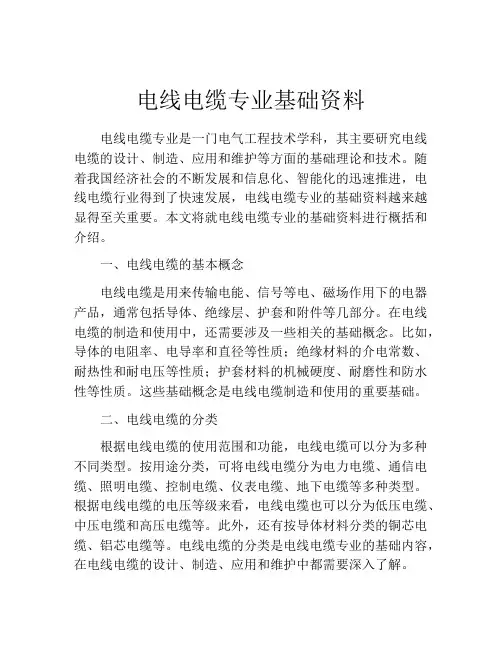 电线电缆专业基础资料

电线电缆专业是一门电气工程技术学科，其主要研究电线电缆的设计、制造、应用和维护等方面的基础理论和技术。随着我国经济社会的不断发展和信息化、智能化的迅速推进，电线电缆行业得到了快速发展，电线电缆专业的基础资料越来越显得至关重要。本文将就电线电缆专业的基础资料进行概括和介绍。

一、电线电缆的基本概念

电线电缆是用来传输电能、信号等电、磁场作用下的电器产品，通常包括导体、绝缘层、护套和附件等几部分。在电线电缆的制造和使用中，还需要涉及一些相关的基础概念。比如，导体的电阻率、电导率和直径等性质；绝缘材料的介电常数、耐热性和耐电压等性质；护套材料的机械硬度、耐磨性和防水性等性质。这些基础概念是电线电缆制造和使用的重要基础。

二、电线电缆的分类

根据电线电缆的使用范围和功能，电线电缆可以分为多种不同类型。按用途分类，可将电线电缆分为电力电缆、通信电缆、照明电缆、控制电缆、仪表电缆、地下电缆等多种类型。根据电线电缆的电压等级来看，电线电缆也可以分为低压电缆、中压电缆和高压电缆等。此外，还有按导体材料分类的铜芯电缆、铝芯电缆等。电线电缆的分类是电线电缆专业的基础内容，在电线电缆的设计、制造、应用和维护中都需要深入了解。